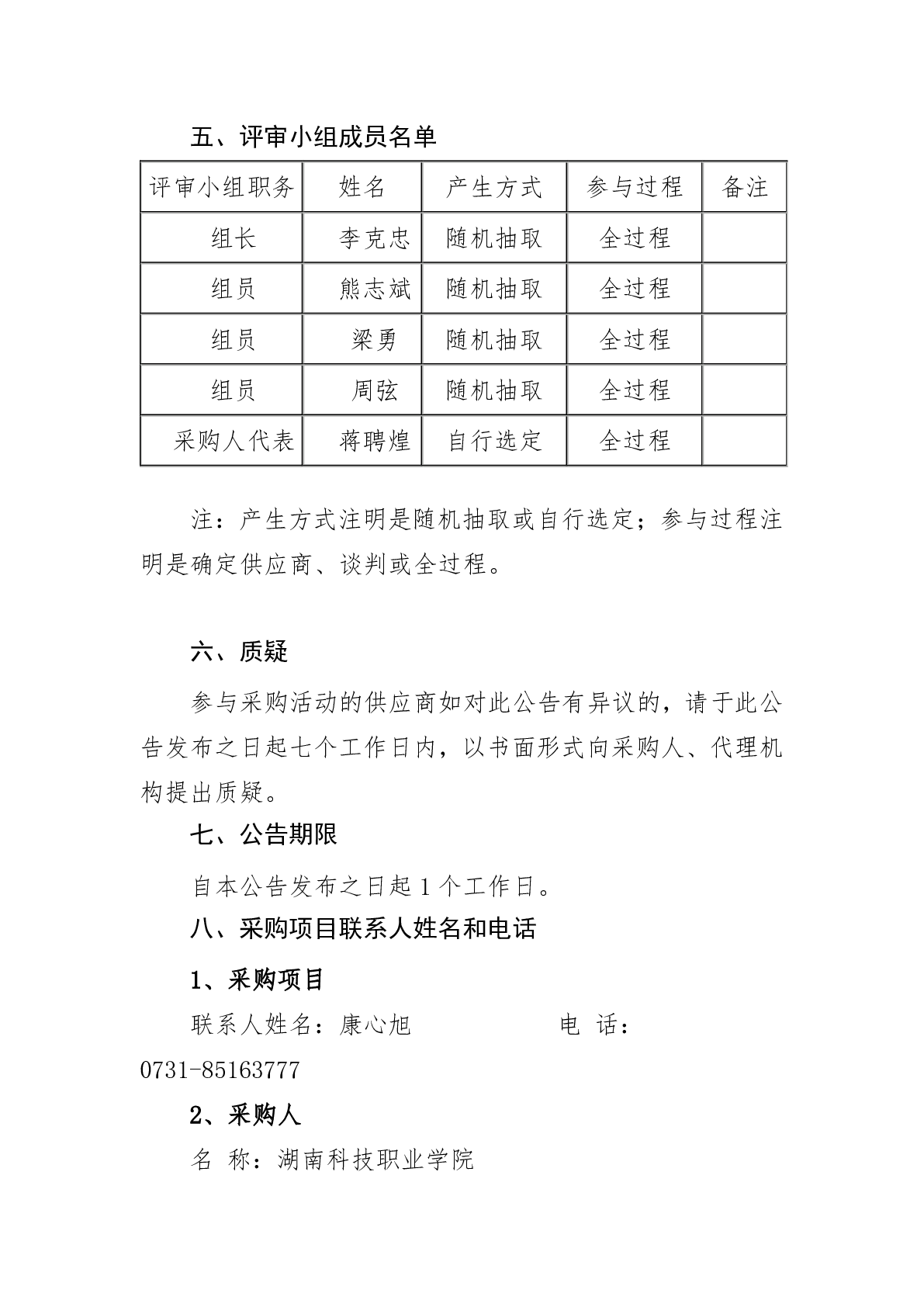 五、评审小组成员名单

| 评审小组职务 | 姓名 | 产生方式 | 参与过程 | 备注 |
|---|---|---|---|---|
| 组长 | 李克忠 | 随机抽取 | 全过程 | |
| 组员 | 熊志斌 | 随机抽取 | 全过程 | |
| 组员 | 梁勇 | 随机抽取 | 全过程 | |
| 组员 | 周弦 | 随机抽取 | 全过程 | |
| 采购人代表 | 蒋聘煌 | 自行选定 | 全过程 | |

注：产生方式注明是随机抽取或自行选定；参与过程注明是确定供应商、谈判或全过程。

六、质疑

参与采购活动的供应商如对此公告有异议的，请于此公告发布之日起七个工作日内，以书面形式向采购人、代理机构提出质疑。

七、公告期限

自本公告发布之日起 1 个工作日。

八、采购项目联系人姓名和电话

1、采购项目

联系人姓名：康心旭 电 话：0731-85163777

2、采购人

名 称：湖南科技职业学院